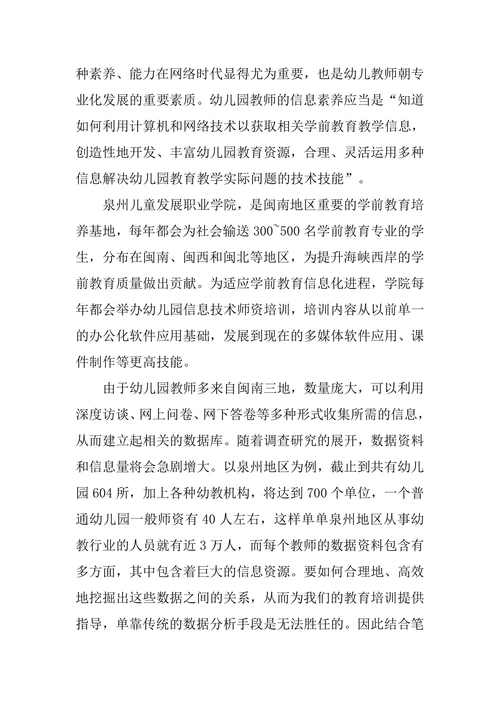 种素养、能力在网络时代显得尤为重要，也是幼儿教师朝专业化发展的重要素质。幼儿园教师的信息素养应当是“知道如何利用计算机和网络技术以获取相关学前教育教学信息，创造性地开发、丰富幼儿园教育资源，合理、灵活运用多种信息解决幼儿园教育教学实际问题的技术技能”。

泉州儿童发展职业学院，是闽南地区重要的学前教育培养基地，每年都会为社会输送 300~500 名学前教育专业的学生，分布在闽南、闽西和闽北等地区，为提升海峡西岸的学前教育质量做出贡献。为适应学前教育信息化进程，学院每年都会举办幼儿园信息技术师资培训，培训内容从以前单一的办公化软件应用基础，发展到现在的多媒体软件应用、课件制作等更高技能。

由于幼儿园教师多来自闽南三地，数量庞大，可以利用深度访谈、网上问卷、网下答卷等多种形式收集所需的信息，从而建立起相关的数据库。随着调查研究的展开，数据资料和信息量将会急剧增大。以泉州地区为例，截止到共有幼儿园 604 所，加上各种幼教机构，将达到 700 个单位，一个普通幼儿园一般师资有 40 人左右，这样单单泉州地区从事幼教行业的人员就有近 3 万人，而每个教师的数据资料包含有多方面，其中包含着巨大的信息资源。要如何合理地、高效地挖掘出这些数据之间的关系，从而为我们的教育培训提供指导，单靠传统的数据分析手段是无法胜任的。因此结合笔